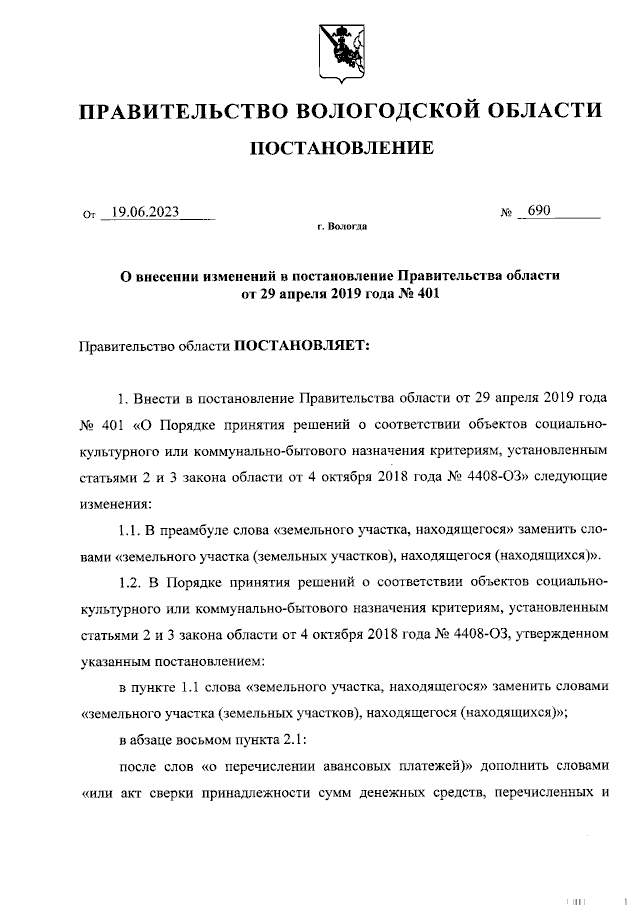 ПРАВИТЕЛЬСТВО ВОЛОГОДСКОЙ ОБЛАСТИ

ПОСТАНОВЛЕНИЕ

От 19.06.2023 № 690

г. Вологда

О внесении изменений в постановление Правительства области от 29 апреля 2019 года № 401

Правительство области ПОСТАНОВЛЯЕТ:

1. Внести в постановление Правительства области от 29 апреля 2019 года № 401 «О Порядке принятия решений о соответствии объектов социально-культурного или коммунально-бытового назначения критериям, установленным статьями 2 и 3 закона области от 4 октября 2018 года № 4408-ОЗ» следующие изменения:

1.1. В преамбуле слова «земельного участка, находящегося» заменить словами «земельного участка (земельных участков), находящегося (находящихся)».

1.2. В Порядке принятия решений о соответствии объектов социально-культурного или коммунально-бытового назначения критериям, установленным статьями 2 и 3 закона области от 4 октября 2018 года № 4408-ОЗ, утвержденном указанным постановлением:

в пункте 1.1 слова «земельного участка, находящегося» заменить словами «земельного участка (земельных участков), находящегося (находящихся)»;

в абзаце восьмом пункта 2.1:

после слов «о перечислении авансовых платежей)» дополнить словами «или акт сверки принадлежности сумм денежных средств, перечисленных и